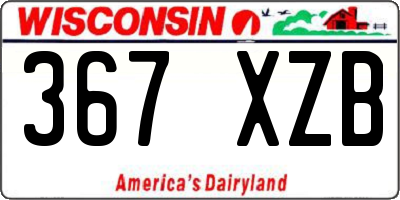 WISCONSIN

367 XZB

America's Dairyland